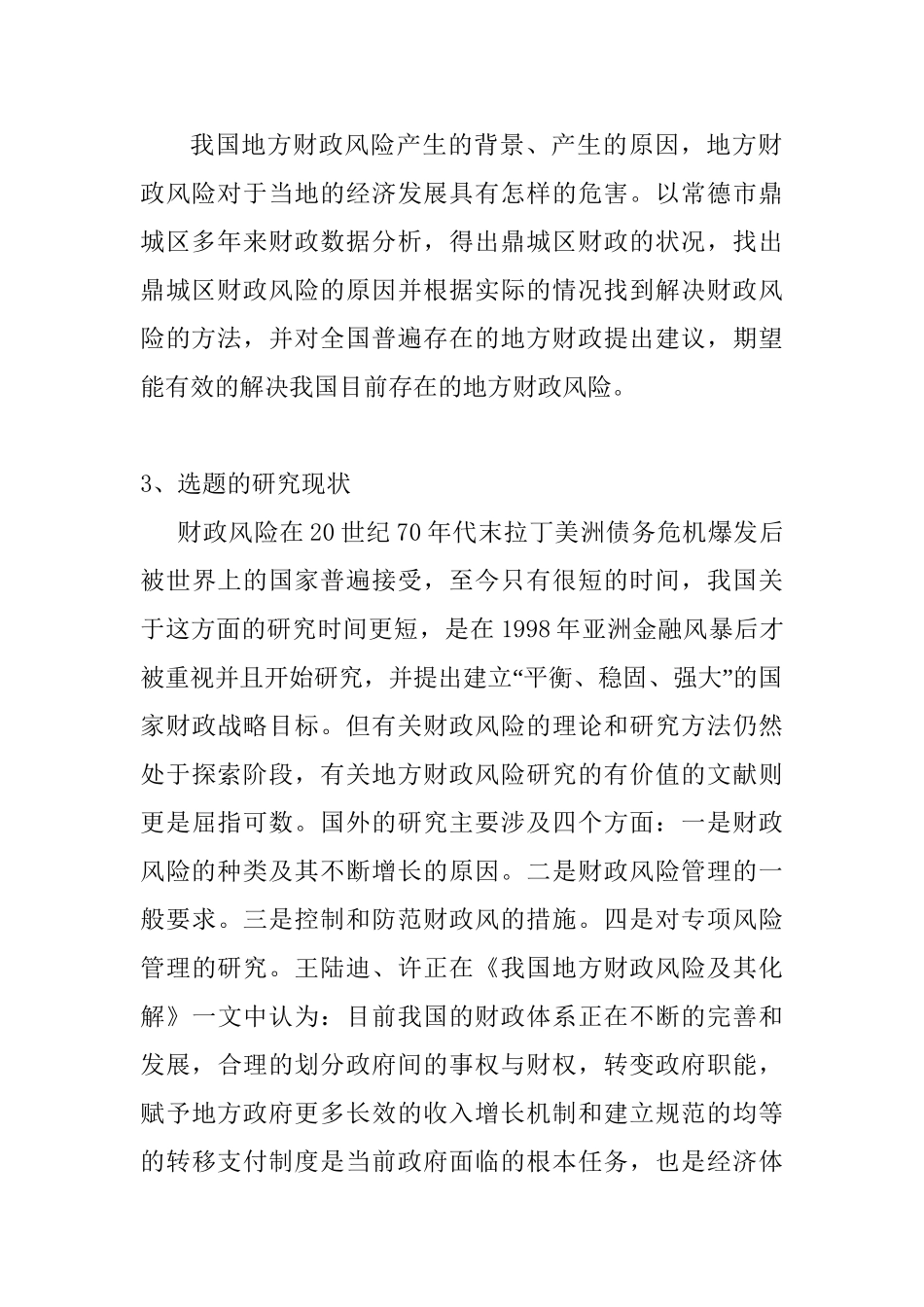 我国地方财政风险产生的背景、产生的原因，地方财政风险对于当地的经济发展具有怎样的危害。以常德市鼎城区多年来财政数据分析，得出鼎城区财政的状况，找出鼎城区财政风险的原因并根据实际的情况找到解决财政风险的方法，并对全国普遍存在的地方财政提出建议，期望能有效的解决我国目前存在的地方财政风险。

3、选题的研究现状

财政风险在20世纪70年代末拉丁美洲债务危机爆发后被世界上的国家普遍接受，至今只有很短的时间，我国关于这方面的研究时间更短，是在1998年亚洲金融风暴后才被重视并且开始研究，并提出建立“平衡、稳固、强大”的国家财政战略目标。但有关财政风险的理论和研究方法仍然处于探索阶段，有关地方财政风险研究的有价值的文献则更是屈指可数。国外的研究主要涉及四个方面：一是财政风险的种类及其不断增长的原因。二是财政风险管理的一般要求。三是控制和防范财政风的措施。四是对专项风险管理的研究。王陆迪、许正在《我国地方财政风险及其化解》一文中认为：目前我国的财政体系正在不断的完善和发展，合理的划分政府间的事权与财权，转变政府职能，赋予地方政府更多长效的收入增长机制和建立规范的均等的转移支付制度是当前政府面临的根本任务，也是经济体